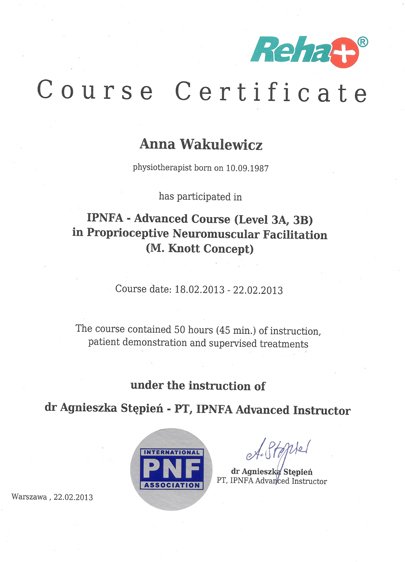 Reha+®

Course Certificate

Anna Wakulewicz

physiotherapist born on 10.09.1987

has participated in

IPNFA - Advanced Course (Level 3A, 3B) in Proprioceptive Neuromuscular Facilitation (M. Knott Concept)

Course date: 18.02.2013 - 22.02.2013

The course contained 50 hours (45 min.) of instruction, patient demonstration and supervised treatments

under the instruction of

dr Agnieszka Stępień - PT, IPNFA Advanced Instructor

INTERNATIONAL
PNF
ASSOCIATION

A. Stępień
dr Agnieszka Stępień
PT, IPNFA Advanced Instructor

Warszawa , 22.02.2013